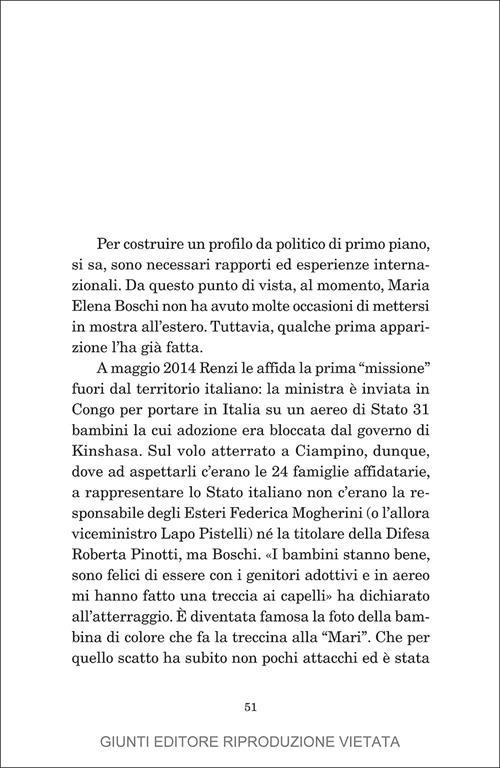 Per costruire un profilo da politico di primo piano, si sa, sono necessari rapporti ed esperienze internazionali. Da questo punto di vista, al momento, Maria Elena Boschi non ha avuto molte occasioni di mettersi in mostra all'estero. Tuttavia, qualche prima apparizione l'ha già fatta.

A maggio 2014 Renzi le affida la prima "missione" fuori dal territorio italiano: la ministra è inviata in Congo per portare in Italia su un aereo di Stato 31 bambini la cui adozione era bloccata dal governo di Kinshasa. Sul volo atterrato a Ciampino, dunque, dove ad aspettarli c'erano le 24 famiglie affidatarie, a rappresentare lo Stato italiano non c'erano la responsabile degli Esteri Federica Mogherini (o l'allora viceministro Lapo Pistelli) né la titolare della Difesa Roberta Pinotti, ma Boschi. «I bambini stanno bene, sono felici di essere con i genitori adottivi e in aereo mi hanno fatto una treccia ai capelli» ha dichiarato all'atterraggio. È diventata famosa la foto della bambina di colore che fa la treccina alla "Mari". Che per quello scatto ha subito non pochi attacchi ed è stata

51

GIUNTI EDITORE RIPRODUZIONE VIETATA